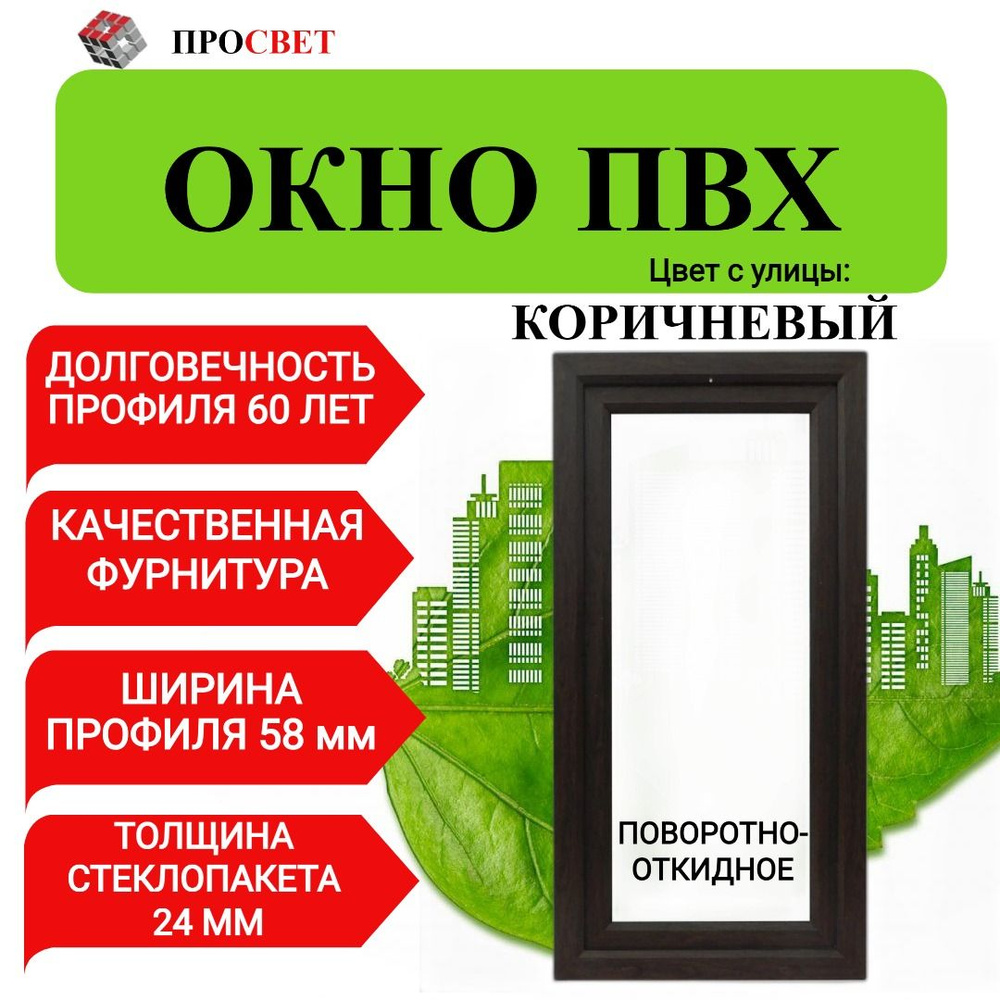 ПРОСВЕТ

ОКНО ПВХ

Цвет с улицы:

КОРИЧНЕВЫЙ

ДОЛГОВЕЧНОСТЬ ПРОФИЛЯ 60 ЛЕТ

КАЧЕСТВЕННАЯ ФУРНИТУРА

ШИРИНА ПРОФИЛЯ 58 мм

ТОЛЩИНА СТЕКЛОПАКЕТА 24 ММ

ПОВОРОТНО-ОТКИДНОЕ